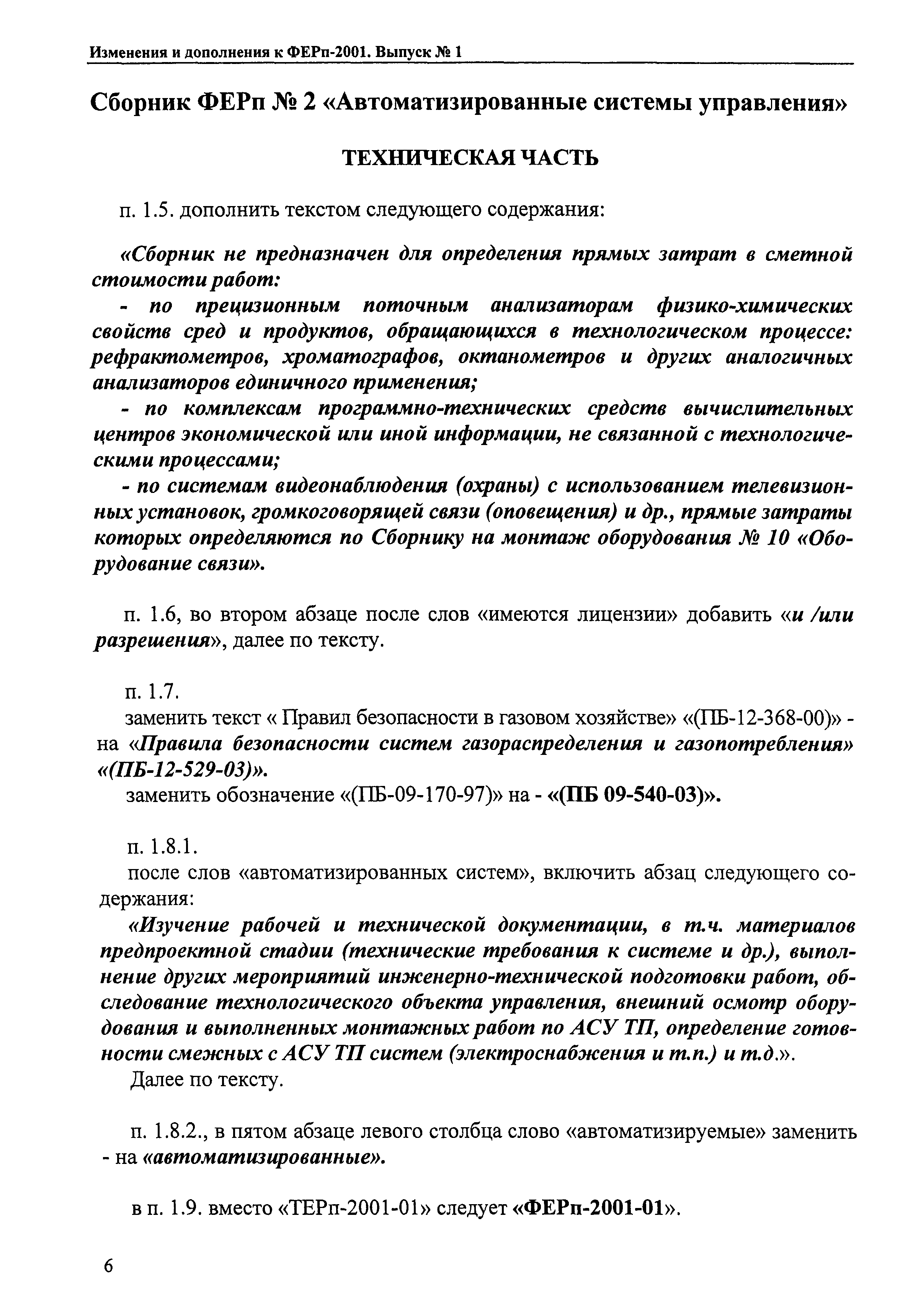 Изменения и дополнения к ФЕРп-2001. Выпуск № 1

Сборник ФЕРп № 2 «Автоматизированные системы управления»

ТЕХНИЧЕСКАЯ ЧАСТЬ

п. 1.5. дополнить текстом следующего содержания:

«Сборник не предназначен для определения прямых затрат в сметной стоимости работ:

- по прецизионным поточным анализаторам физико-химических свойств сред и продуктов, обращающихся в технологическом процессе: рефрактометров, хроматографов, октанометров и других аналогичных анализаторов единичного применения;

- по комплексам программно-технических средств вычислительных центров экономической или иной информации, не связанной с технологическими процессами;

- по системам видеонаблюдения (охраны) с использованием телевизионных установок, громкоговорящей связи (оповещения) и др., прямые затраты которых определяются по Сборнику на монтаж оборудования № 10 «Оборудование связи».

п. 1.6, во втором абзаце после слов «имеются лицензии» добавить «и /или разрешения», далее по тексту.

п. 1.7.
заменить текст « Правил безопасности в газовом хозяйстве» «(ПБ-12-368-00)» - на «Правила безопасности систем газораспределения и газопотребления» «(ПБ-12-529-03)».
заменить обозначение «(ПБ-09-170-97)» на - «(ПБ 09-540-03)».

п. 1.8.1.
после слов «автоматизированных систем», включить абзац следующего содержания:
«Изучение рабочей и технической документации, в т.ч. материалов предпроектной стадии (технические требования к системе и др.), выполнение других мероприятий инженерно-технической подготовки работ, обследование технологического объекта управления, внешний осмотр оборудования и выполненных монтажных работ по АСУ ТП, определение готовности смежных с АСУ ТП систем (электроснабжения и т.п.) и т.д.».
Далее по тексту.

п. 1.8.2., в пятом абзаце левого столбца слово «автоматизируемые» заменить - на «автоматизированные».

в п. 1.9. вместо «ТЕРп-2001-01» следует «ФЕРп-2001-01».

6